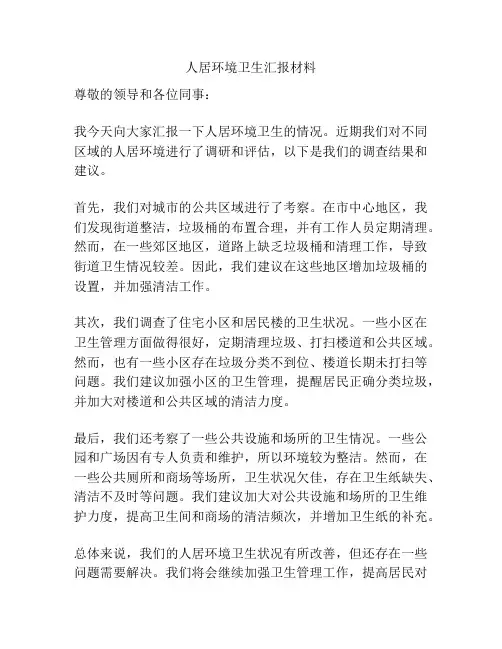 人居环境卫生汇报材料

尊敬的领导和各位同事：

我今天向大家汇报一下人居环境卫生的情况。近期我们对不同区域的人居环境进行了调研和评估，以下是我们的调查结果和建议。

首先，我们对城市的公共区域进行了考察。在市中心地区，我们发现街道整洁，垃圾桶的布置合理，并有工作人员定期清理。然而，在一些郊区地区，道路上缺乏垃圾桶和清理工作，导致街道卫生情况较差。因此，我们建议在这些地区增加垃圾桶的设置，并加强清洁工作。

其次，我们调查了住宅小区和居民楼的卫生状况。一些小区在卫生管理方面做得很好，定期清理垃圾、打扫楼道和公共区域。然而，也有一些小区存在垃圾分类不到位、楼道长期未打扫等问题。我们建议加强小区的卫生管理，提醒居民正确分类垃圾，并加大对楼道和公共区域的清洁力度。

最后，我们还考察了一些公共设施和场所的卫生情况。一些公园和广场因有专人负责和维护，所以环境较为整洁。然而，在一些公共厕所和商场等场所，卫生状况欠佳，存在卫生纸缺失、清洁不及时等问题。我们建议加大对公共设施和场所的卫生维护力度，提高卫生间和商场的清洁频次，并增加卫生纸的补充。

总体来说，我们的人居环境卫生状况有所改善，但还存在一些问题需要解决。我们将会继续加强卫生管理工作，提高居民对